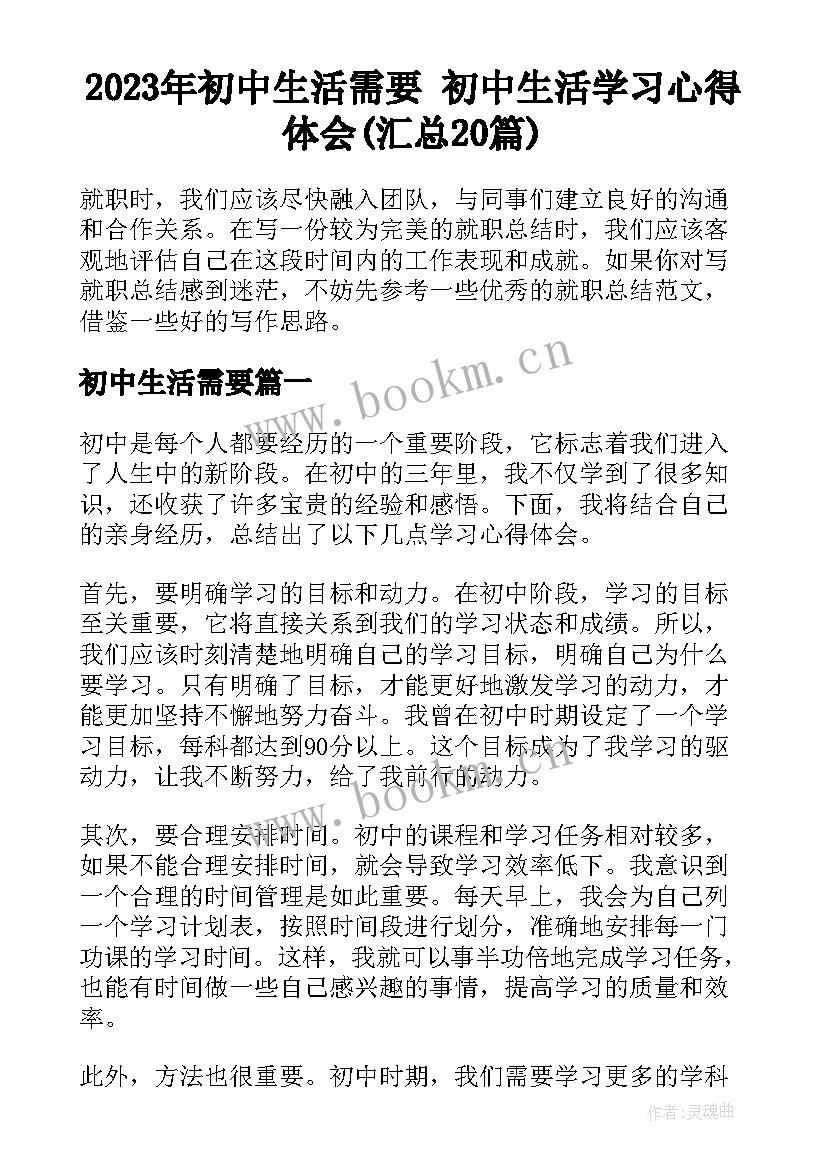 2023年初中生活需要 初中生活学习心得体会(汇总20篇)

就职时，我们应该尽快融入团队，与同事们建立良好的沟通和合作关系。在写一份较为完美的就职总结时，我们应该客观地评估自己在这段时间内的工作表现和成就。如果你对写就职总结感到迷茫，不妨先参考一些优秀的就职总结范文，借鉴一些好的写作思路。

www.bookm.cn

初中生活需要篇一

初中是每个人都要经历的一个重要阶段，它标志着我们进入了人生中的新阶段。在初中的三年里，我不仅学到了很多知识，还收获了许多宝贵的经验和感悟。下面，我将结合自己的亲身经历，总结出了以下几点学习心得体会。

首先，要明确学习的目标和动力。在初中阶段，学习的目标至关重要，它将直接关系到我们的学习状态和成绩。所以，我们应该时刻清楚地明确自己的学习目标，明确自己为什么要学习。只有明确了目标，才能更好地激发学习的动力，才能更加坚持不懈地努力奋斗。我曾在初中时期设定了一个学习目标，每科都达到90分以上。这个目标成为了我学习的驱动力，让我不断努力，给了我前行的动力。

www.bookm.cn

其次，要合理安排时间。初中的课程和学习任务相对较多，如果不能合理安排时间，就会导致学习效率低下。我意识到一个合理的时间管理是如此重要。每天早上，我会为自己列一个学习计划表，按照时间段进行划分，准确地安排每一门功课的学习时间。这样，我就可以事半功倍地完成学习任务，也能有时间做一些自己感兴趣的事情，提高学习的质量和效率。

此外，方法也很重要。初中时期，我们需要学习更多的学科

作者：灵魂曲